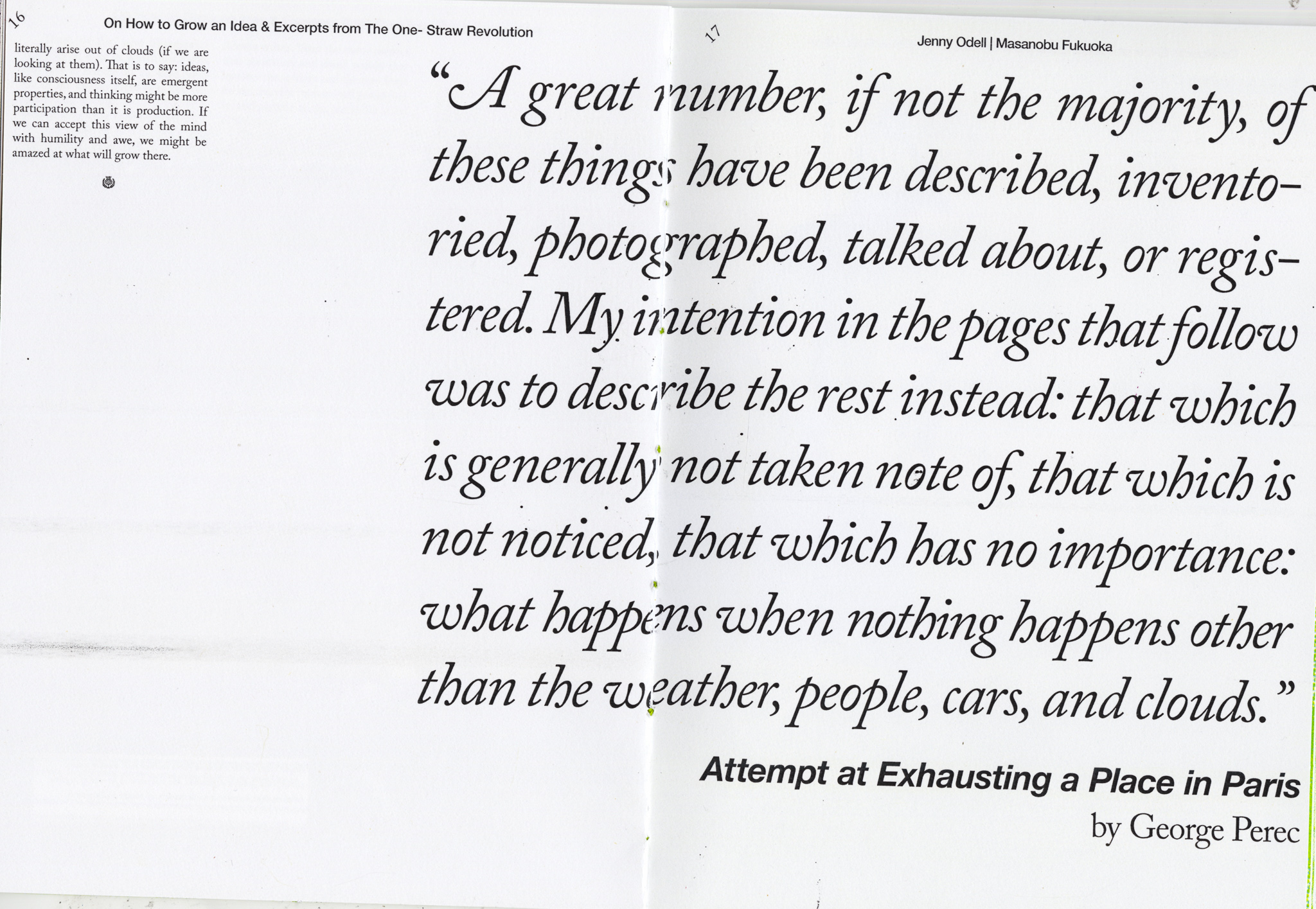 16

On How to Grow an Idea & Excerpts from The One- Straw Revolution

literally arise out of clouds (if we are looking at them). That is to say: ideas, like consciousness itself, are emergent properties, and thinking might be more participation than it is production. If we can accept this view of the mind with humility and awe, we might be amazed at what will grow there.

17

Jenny Odell | Masanobu Fukuoka

“A great number, if not the majority, of these things have been described, inventoried, photographed, talked about, or registered. My intention in the pages that follow was to describe the rest instead: that which is generally not taken note of, that which is not noticed, that which has no importance: what happens when nothing happens other than the weather, people, cars, and clouds.”

Attempt at Exhausting a Place in Paris

by George Perec